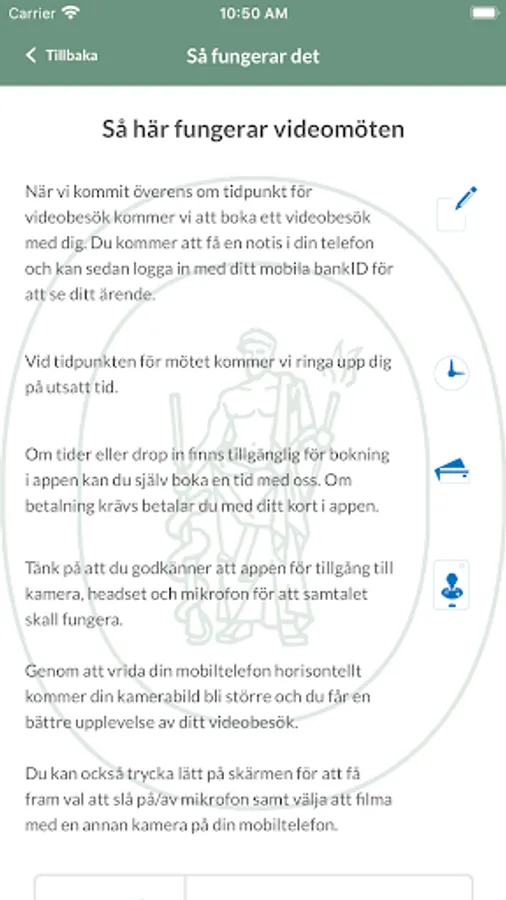 Carrier 10:50 AM

Tillbaka Så fungerar det

Så här fungerar videomöten

När vi kommit överens om tidpunkt för videobesök kommer vi att boka ett videobesök med dig. Du kommer att få en notis i din telefon och kan sedan logga in med ditt mobila bankID för att se ditt ärende.

Vid tidpunkten för mötet kommer vi ringa upp dig på utsatt tid.

Om tider eller drop in finns tillgänglig för bokning i appen kan du själv boka en tid med oss. Om betalning krävs betalar du med ditt kort i appen.

Tänk på att du godkänner att appen för tillgång till kamera, headset och mikrofon för att samtalet skall fungera.

Genom att vrida din mobiltelefon horisontellt kommer din kamerabild bli större och du får en bättre upplevelse av ditt videobesök.

Du kan också trycka lätt på skärmen för att få fram val att slå på/av mikrofon samt välja att filma med en annan kamera på din mobiltelefon.